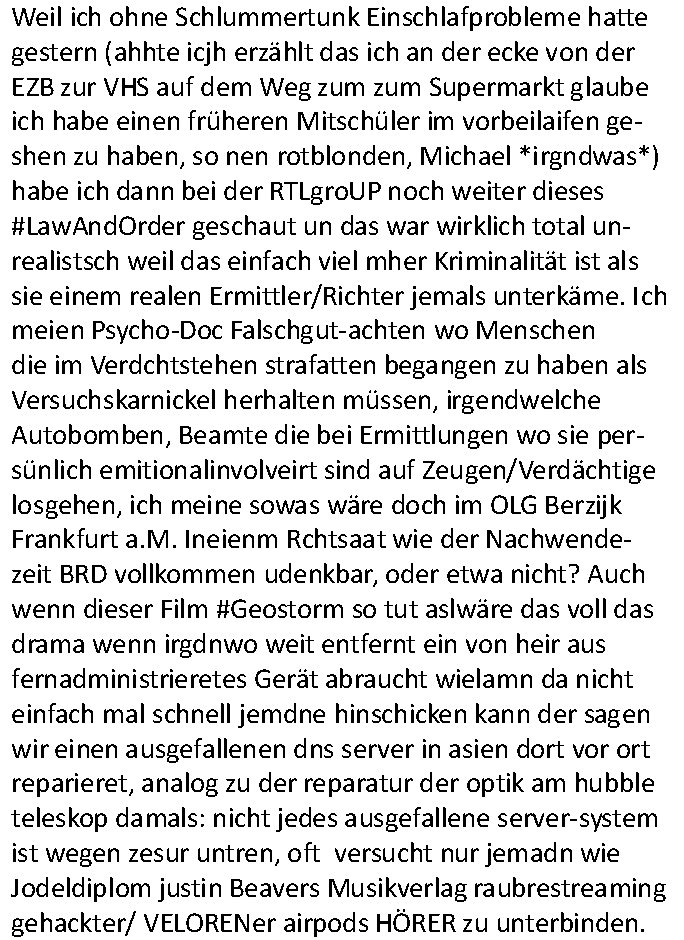 Weil ich ohne Schlummertunk Einschlafprobleme hatte gestern (ahhte icjh erzählt das ich an der ecke von der EZB zur VHS auf dem Weg zum zum Supermarkt glaube ich habe einen früheren Mitschüler im vorbeilaifen geshen zu haben, so nen rotblonden, Michael *irgndwas*) habe ich dann bei der RTLgroUP noch weiter dieses #LawAndOrder geschaut un das war wirklich total unrealistsch weil das einfach viel mher Kriminalität ist als sie einem realen Ermittler/Richter jemals unterkäme. Ich meien Psycho-Doc Falschgut-achten wo Menschen die im Verdchtstehen strafatten begangen zu haben als Versuchskarnickel herhalten müssen, irgendwelche Autobomben, Beamte die bei Ermittlungen wo sie persünlich emitionalinvolveirt sind auf Zeugen/Verdächtige losgehen, ich meine sowas wäre doch im OLG Berzijk Frankfurt a.M. Ineienm Rchtsaat wie der Nachwendezeit BRD vollkommen udenkbar, oder etwa nicht? Auch wenn dieser Film #Geostorm so tut aslwäre das voll das drama wenn irgdnwo weit entfernt ein von heir aus fernadministrieretes Gerät abraucht wielamn da nicht einfach mal schnell jemdne hinschicken kann der sagen wir einen ausgefallenen dns server in asien dort vor ort reparieret, analog zu der reparatur der optik am hubble teleskop damals: nicht jedes ausgefallene server-system ist wegen zesur untren, oft versucht nur jemadn wie Jodeldiplom justin Beavers Musikverlag raubrestreaming gehackter/ VELORENer airpods HÖRER zu unterbinden.